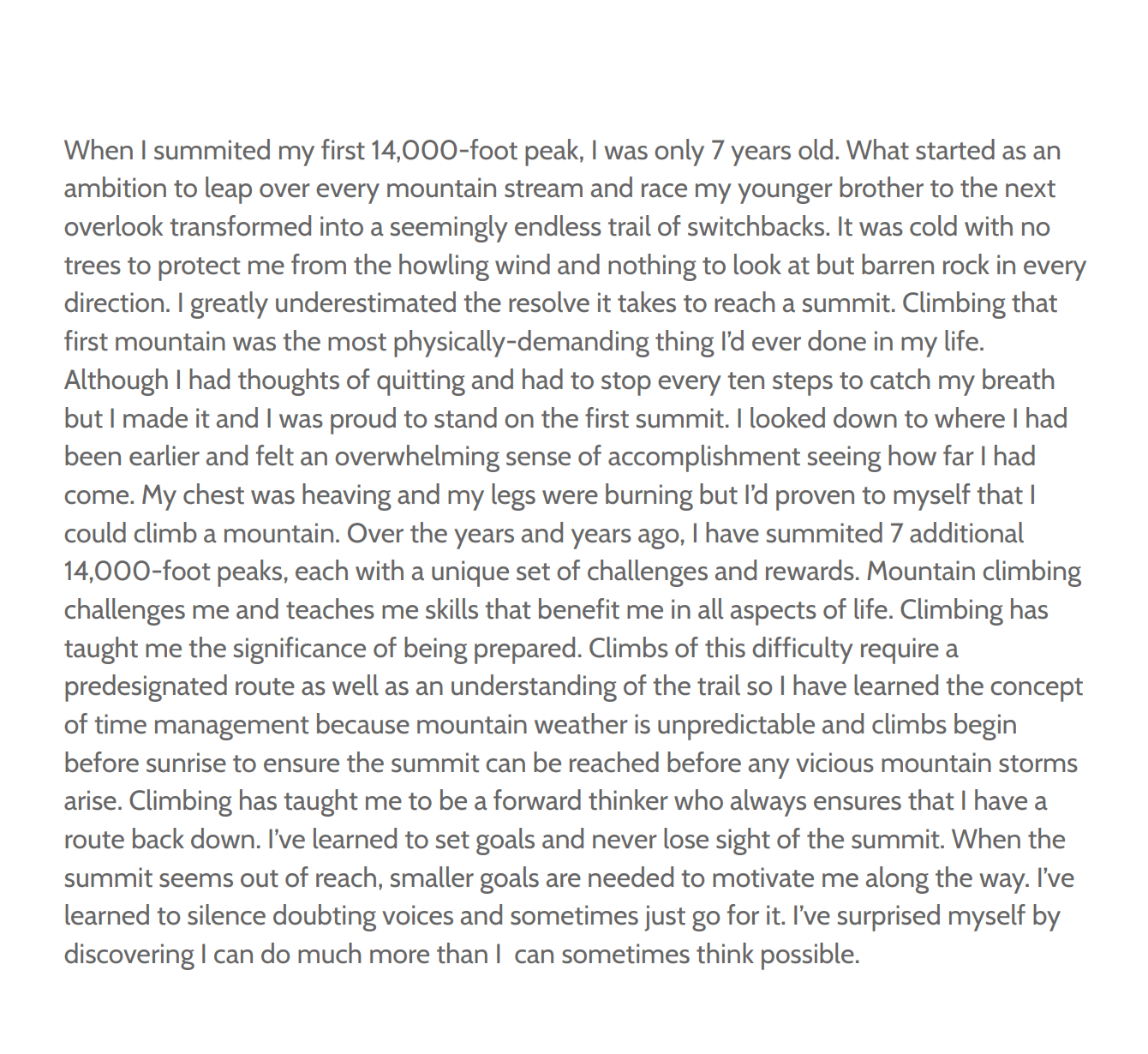 When I summited my first 14,000-foot peak, I was only 7 years old. What started as an ambition to leap over every mountain stream and race my younger brother to the next overlook transformed into a seemingly endless trail of switchbacks. It was cold with no trees to protect me from the howling wind and nothing to look at but barren rock in every direction. I greatly underestimated the resolve it takes to reach a summit. Climbing that first mountain was the most physically-demanding thing I'd ever done in my life. Although I had thoughts of quitting and had to stop every ten steps to catch my breath but I made it and I was proud to stand on the first summit. I looked down to where I had been earlier and felt an overwhelming sense of accomplishment seeing how far I had come. My chest was heaving and my legs were burning but I'd proven to myself that I could climb a mountain. Over the years and years ago, I have summited 7 additional 14,000-foot peaks, each with a unique set of challenges and rewards. Mountain climbing challenges me and teaches me skills that benefit me in all aspects of life. Climbing has taught me the significance of being prepared. Climbs of this difficulty require a predesignated route as well as an understanding of the trail so I have learned the concept of time management because mountain weather is unpredictable and climbs begin before sunrise to ensure the summit can be reached before any vicious mountain storms arise. Climbing has taught me to be a forward thinker who always ensures that I have a route back down. I've learned to set goals and never lose sight of the summit. When the summit seems out of reach, smaller goals are needed to motivate me along the way. I've learned to silence doubting voices and sometimes just go for it. I've surprised myself by discovering I can do much more than I  can sometimes think possible.